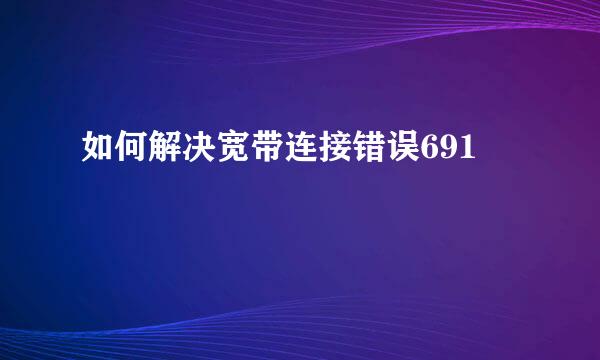 如何解决宽带连接错误691